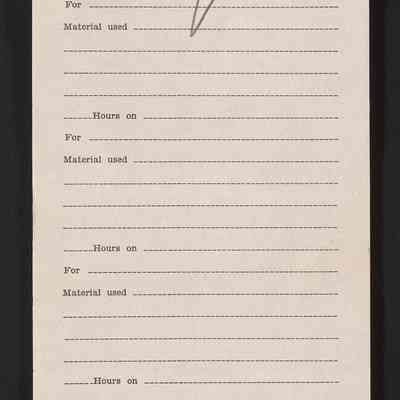 For ____

Material used ____

____

____

____

____ Hours on ____

For ____

Material used ____

____

____

____

____ Hours on ____

For ____

Material used ____

____

____

____

____ Hours on ____